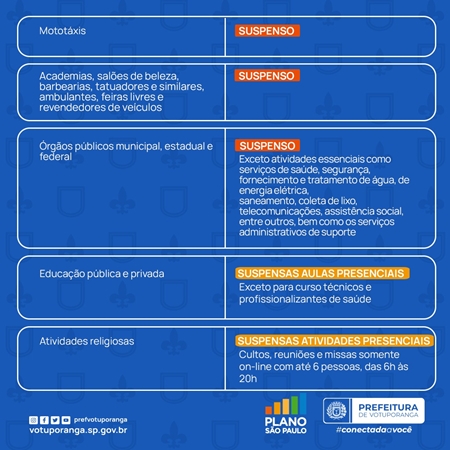 | | |
|---|---|
| Mototáxis | SUSPENSO |
| Academias, salões de beleza, barbearias, tatuadores e similares, ambulantes, feiras livres e revendedores de veículos | SUSPENSO |
| Órgãos públicos municipal, estadual e federal | SUSPENSO Exceto atividades essenciais como serviços de saúde, segurança, fornecimento e tratamento de água, de energia elétrica, saneamento, coleta de lixo, telecomunicações, assistência social, entre outros, bem como os serviços administrativos de suporte |
| Educação pública e privada | SUSPENSAS AULAS PRESENCIAIS Exceto para curso técnicos e profissionalizantes de saúde |
| Atividades religiosas | SUSPENSAS ATIVIDADES PRESENCIAIS Cultos, reuniões e missas somente on-line com até 6 pessoas, das 6h às 20h |

prefvotuporanga
votuporanga.sp.gov.br

PLANO SÃO PAULO

PREFEITURA DE VOTUPORANGA
#conectadaavocê